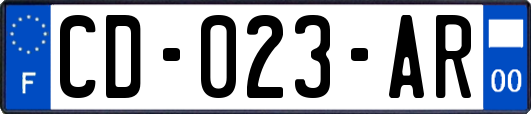 F
CD-023-AR
00